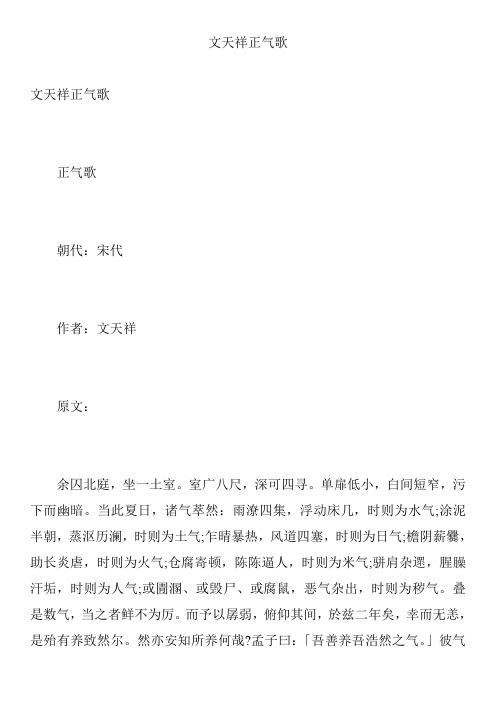 文天祥正气歌

文天祥正气歌

正气歌

朝代：宋代

作者：文天祥

原文：

余囚北庭，坐一土室。室广八尺，深可四寻。单扉低小，白间短窄，污下而幽暗。当此夏日，诸气萃然：雨潦四集，浮动床几，时则为水气;涂泥半朝，蒸沤历澜，时则为土气;乍晴暴热，风道四塞，时则为日气;檐阴薪爨，助长炎虐，时则为火气;仓腐寄顿，陈陈逼人，时则为米气;骈肩杂遝，腥臊汗垢，时则为人气;或圊溷、或毁尸、或腐鼠，恶气杂出，时则为秽气。叠是数气，当之者鲜不为厉。而予以孱弱，俯仰其间，於兹二年矣，幸而无恙，是殆有养致然尔。然亦安知所养何哉?孟子曰：「吾善养吾浩然之气。」彼气